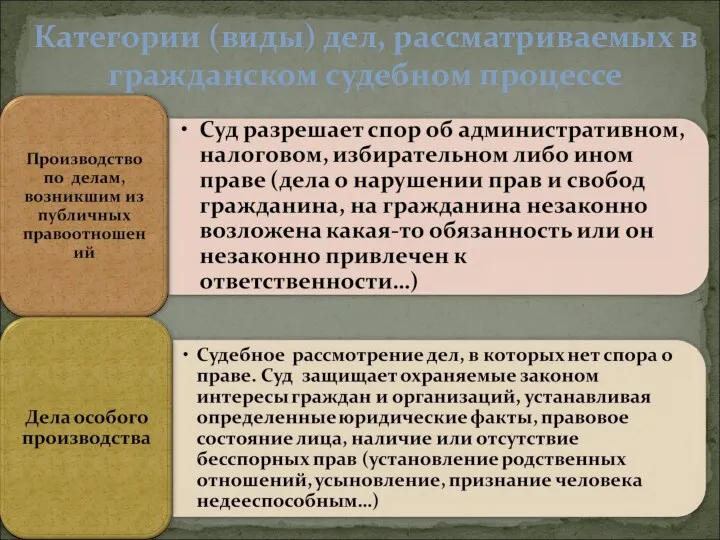 Категории (виды) дел, рассматриваемых в гражданском судебном процессе

Производство по делам, возникшим из публичных правоотношений

• Суд разрешает спор об административном, налоговом, избирательном либо ином праве (дела о нарушении прав и свобод гражданина, на гражданина незаконно возложена какая-то обязанность или он незаконно привлечен к ответственности…)

Дела особого производства

• Судебное рассмотрение дел, в которых нет спора о праве. Суд защищает охраняемые законом интересы граждан и организаций, устанавливая определенные юридические факты, правовое состояние лица, наличие или отсутствие бесспорных прав (установление родственных отношений, усыновление, признание человека недееспособным…)